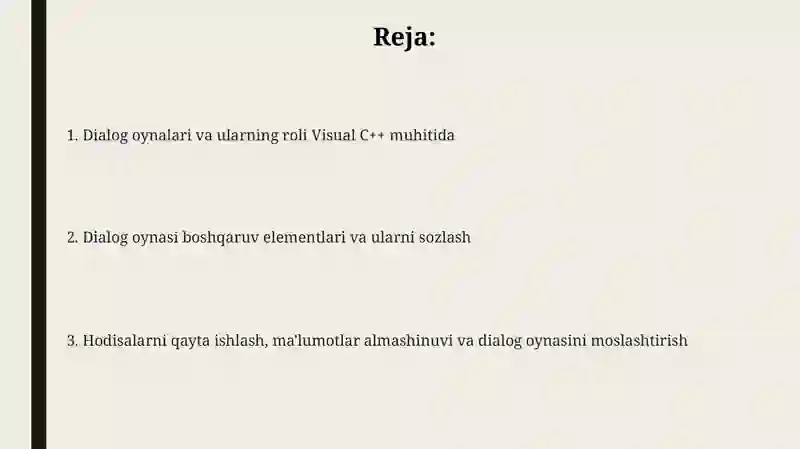 Reja:

1. Dialog oynalari va ularning roli Visual C++ muhitida

2. Dialog oynasi boshqaruv elementlari va ularni sozlash

3. Hodisalarni qayta ishlash, ma'lumotlar almashinuvi va dialog oynasini moslashtirish